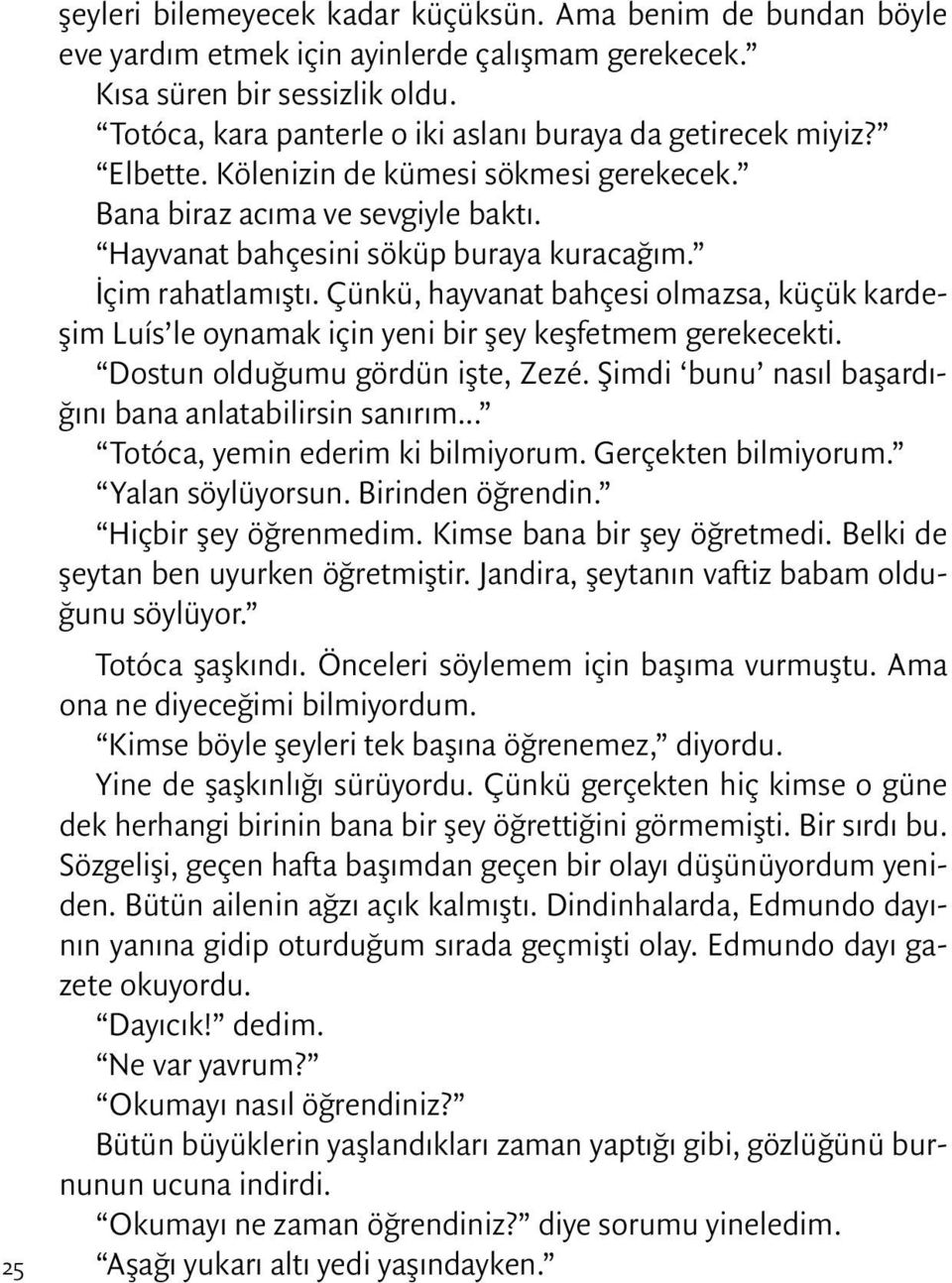 şeyleri bilemeyecek kadar küçüksün. Ama benim de bundan böyle eve yardım etmek için ayinlerde çalışmam gerekecek.”

Kısa süren bir sessizlik oldu.

“Totóca, kara panterle o iki aslanı buraya da getirecek miyiz?”

“Elbette. Kölenizin de kümesi sökmesi gerekecek.”

Bana biraz acıma ve sevgiyle baktı.

“Hayvanat bahçesini söküp buraya kuracağım.”

İçim rahatlamıştı. Çünkü, hayvanat bahçesi olmazsa, küçük kardeşim Luís’le oynamak için yeni bir şey keşfetmem gerekecekti.

“Dostun olduğumu gördün işte, Zezé. Şimdi ‘bunu’ nasıl başardığını bana anlatabilirsin sanırım...”

“Totóca, yemin ederim ki bilmiyorum. Gerçekten bilmiyorum.”

“Yalan söylüyorsun. Birinden öğrendin.”

“Hiçbir şey öğrenmedim. Kimse bana bir şey öğretmedi. Belki de şeytan ben uyurken öğretmiştir. Jandira, şeytanın vaftiz babam olduğunu söylüyor.”

Totóca şaşkındı. Önceleri söylemem için başıma vurmuştu. Ama ona ne diyeceğimi bilmiyordum.

“Kimse böyle şeyleri tek başına öğrenemez,” diyordu.

Yine de şaşkınlığı sürüyordu. Çünkü gerçekten hiç kimse o güne dek herhangi birinin bana bir şey öğrettiğini görmemişti. Bir sırdı bu. Sözgelişi, geçen hafta başımdan geçen bir olayı düşünüyordum yeniden. Bütün ailenin ağzı açık kalmıştı. Dindinhalarda, Edmundo dayının yanına gidip oturduğum sırada geçmişti olay. Edmundo dayı gazete okuyordu.

“Dayıcık!” dedim.

“Ne var yavrum?”

“Okumayı nasıl öğrendiniz?”

Bütün büyüklerin yaşlandıkları zaman yaptığı gibi, gözlüğünü burnunun ucuna indirdi.

“Okumayı ne zaman öğrendiniz?” diye sorumu yineledim.

“Aşağı yukarı altı yedi yaşındayken.”

25